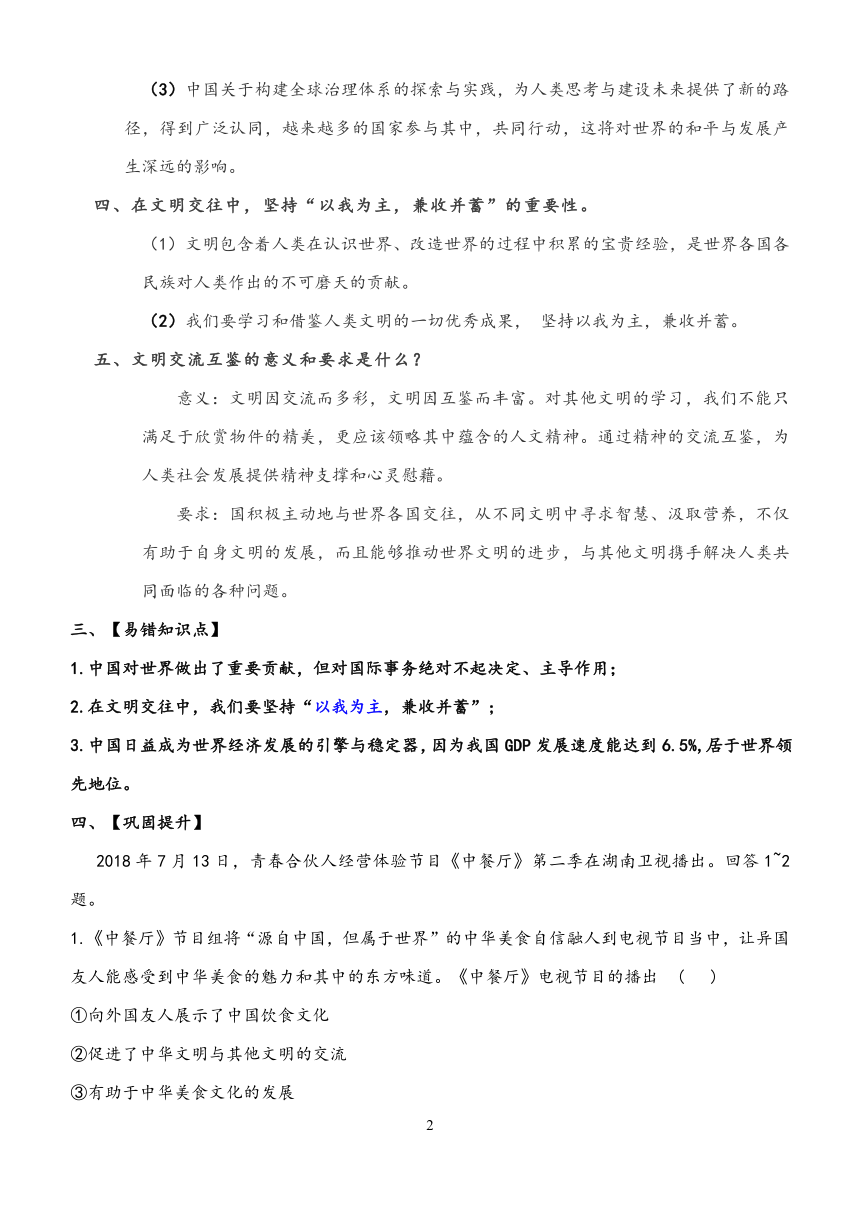 （3）中国关于构建全球治理体系的探索与实践，为人类思考与建设未来提供了新的路径，得到广泛认同，越来越多的国家参与其中，共同行动，这将对世界的和平与发展产生深远的影响。

四、在文明交往中，坚持“以我为主，兼收并蓄”的重要性。

（1）文明包含着人类在认识世界、改造世界的过程中积累的宝贵经验，是世界各国各民族对人类作出的不可磨灭的贡献。

（2）我们要学习和借鉴人类文明的一切优秀成果， 坚持以我为主，兼收并蓄。

五、文明交流互鉴的意义和要求是什么？

意义：文明因交流而多彩，文明因互鉴而丰富。对其他文明的学习，我们不能只满足于欣赏物件的精美，更应该领略其中蕴含的人文精神。通过精神的交流互鉴，为人类社会发展提供精神支撑和心灵慰藉。

要求：国积极主动地与世界各国交往，从不同文明中寻求智慧、汲取营养，不仅有助于自身文明的发展，而且能够推动世界文明的进步，与其他文明携手解决人类共同面临的各种问题。

三、【易错知识点】

1.中国对世界做出了重要贡献，但对国际事务绝对不起决定、主导作用；

2.在文明交往中，我们要坚持“以我为主，兼收并蓄”；

3.中国日益成为世界经济发展的引擎与稳定器，因为我国GDP发展速度能达到6.5%,居于世界领先地位。

四、【巩固提升】

2018年7月13日，青春合伙人经营体验节目《中餐厅》第二季在湖南卫视播出。回答1~2题。

1.《中餐厅》节目组将“源自中国，但属于世界”的中华美食自信融入到电视节目当中，让异国友人能感受到中华美食的魅力和其中的东方味道。《中餐厅》电视节目的播出 （ ）

①向外国友人展示了中国饮食文化

②促进了中华文明与其他文明的交流

③有助于中华美食文化的发展

2